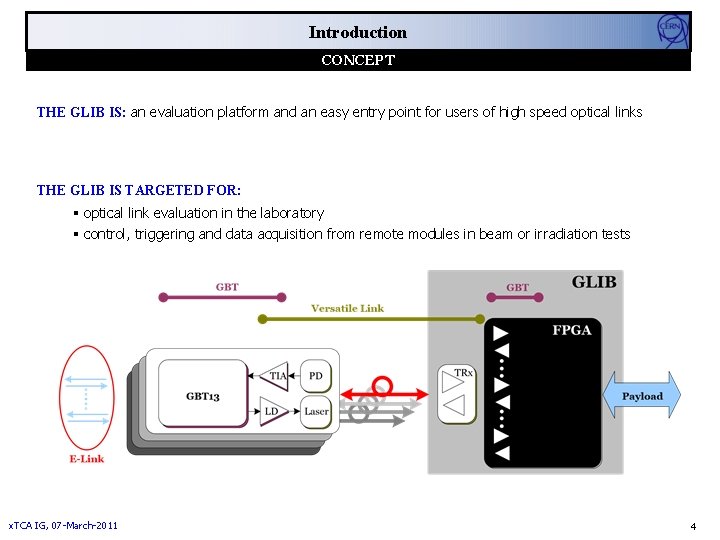 Introduction

CERN

CONCEPT

THE GLIB IS: an evaluation platform and an easy entry point for users of high speed optical links

THE GLIB IS TARGETED FOR:

▪ optical link evaluation in the laboratory
▪ control, triggering and data acquisition from remote modules in beam or irradiation tests

GBT

Versatile Link

GBT

GLIB

FPGA

GBT13

TIA

PD

LD

Laser

TRx

Payload

E-Link

xTCA IG, 07-March-2011

4